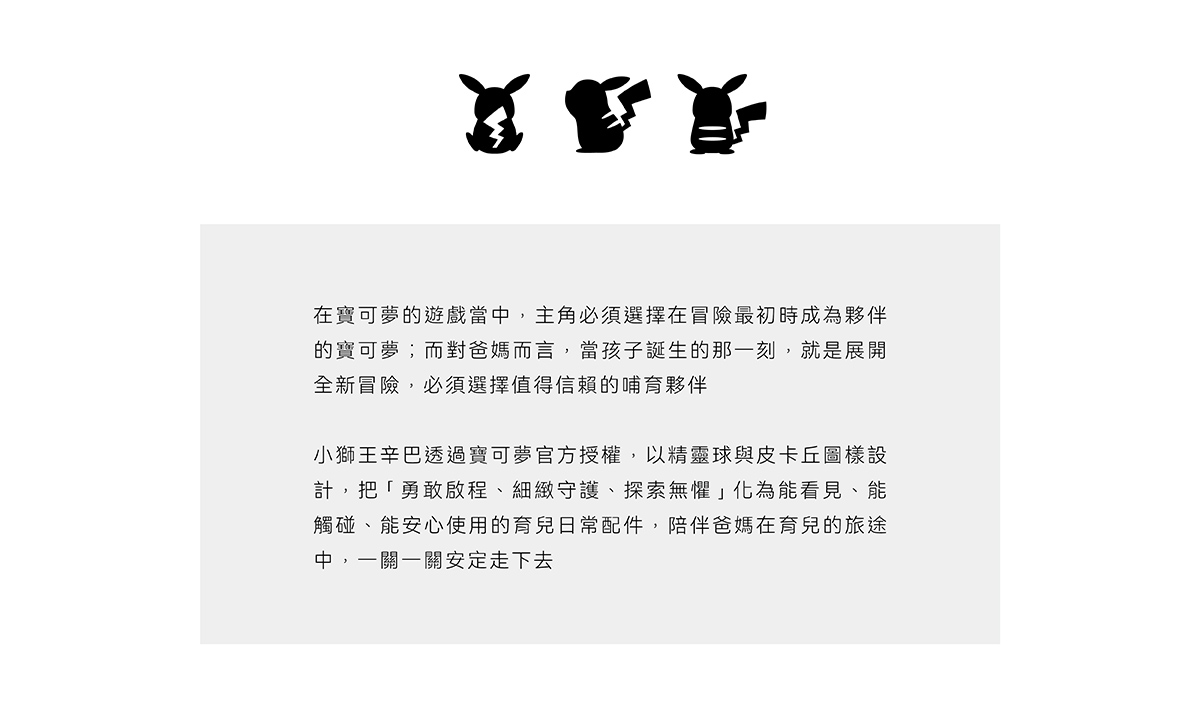 在寶可夢的遊戲當中，主角必須選擇在冒險最初時成為夥伴的寶可夢；而對爸媽而言，當孩子誕生的那一刻，就是展開全新冒險，必須選擇值得信賴的哺育夥伴

小獅王辛巴透過寶可夢官方授權，以精靈球與皮卡丘圖樣設計，把「勇敢啟程、細緻守護、探索無懼」化為能看見、能觸碰、能安心使用的育兒日常配件，陪伴爸媽在育兒的旅途中，一關一關安定走下去